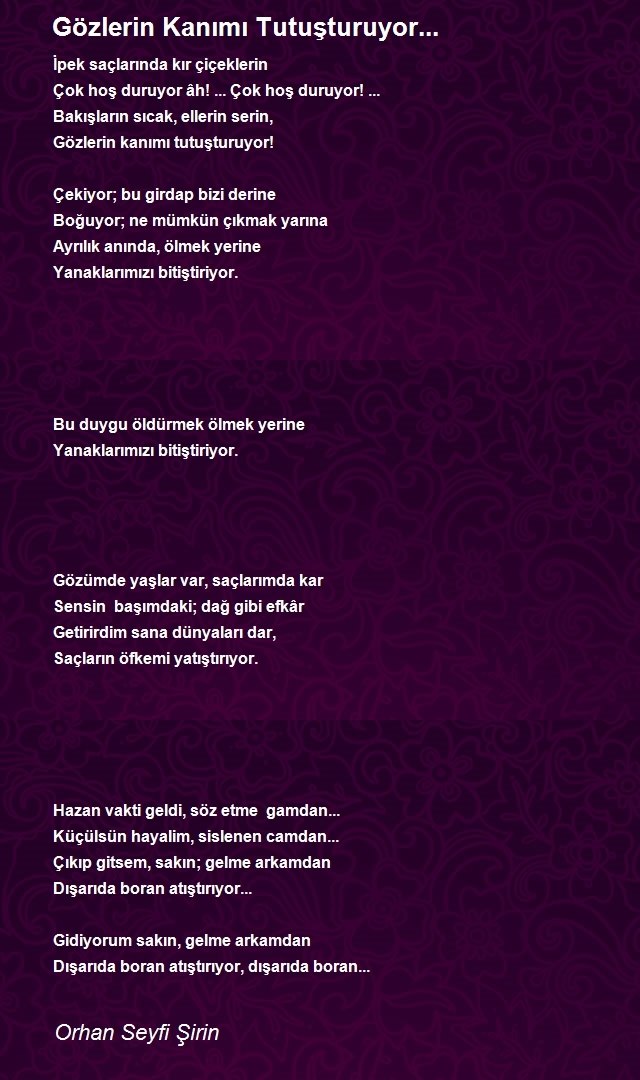 Gözlerin Kanımı Tutuşturuyor...

İpek saçlarında kır çiçeklerin
Çok hoş duruyor âh! ... Çok hoş duruyor! ...
Bakışların sıcak, ellerin serin,
Gözlerin kanımı tutuşturuyor!

Çekiyor; bu girdap bizi derine
Boğuyor; ne mümkün çıkmak yarına
Ayrılık anında, ölmek yerine
Yanaklarımızı bitiştiriyor.

Bu duygu öldürmek ölmek yerine
Yanaklarımızı bitiştiriyor.

Gözümde yaşlar var, saçlarımda kar
Sensin başımdaki; dağ gibi efkâr
Getirirdim sana dünyaları dar,
Saçların öfkemi yatıştırıyor.

Hazan vakti geldi, söz etme gamdan...
Küçülsün hayalim, sislenen camdan...
Çıkıp gitsem, sakın; gelme arkamdan
Dışarıda boran atıştırıyor...

Gidiyorum sakın, gelme arkamdan
Dışarıda boran atıştırıyor, dışarıda boran...

Orhan Seyfi Şirin